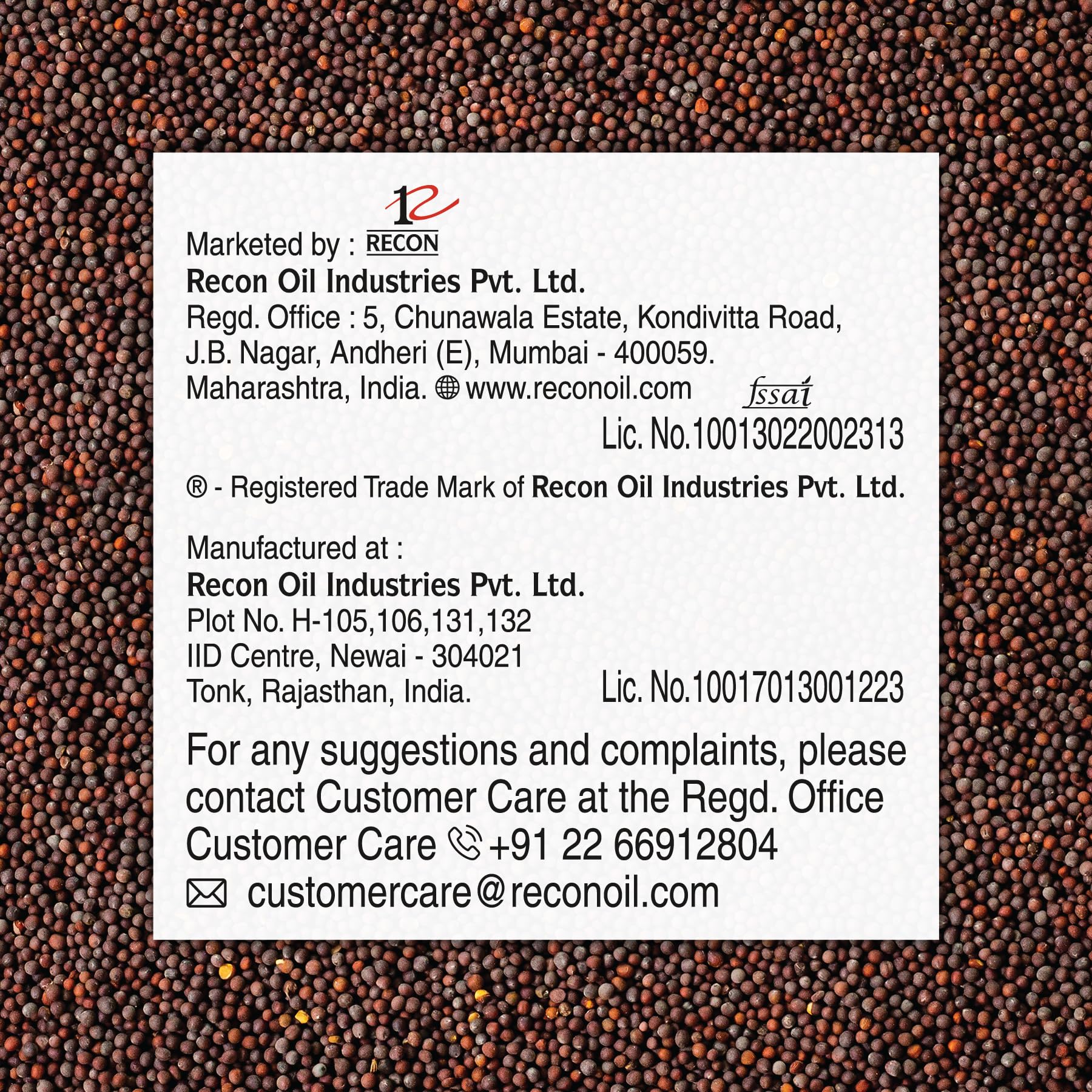 Marketed by : RECON
Recon Oil Industries Pvt. Ltd.
Regd. Office : 5, Chunawala Estate, Kondivitta Road, J.B. Nagar, Andheri (E), Mumbai - 400059. Maharashtra, India. www.reconoil.com

fssai
Lic. No.10013022002313

® - Registered Trade Mark of Recon Oil Industries Pvt. Ltd.

Manufactured at :
Recon Oil Industries Pvt. Ltd.
Plot No. H-105,106,131,132
IID Centre, Newai - 304021
Tonk, Rajasthan, India.

Lic. No.10017013001223

For any suggestions and complaints, please contact Customer Care at the Regd. Office
Customer Care +91 22 66912804
customercare@reconoil.com